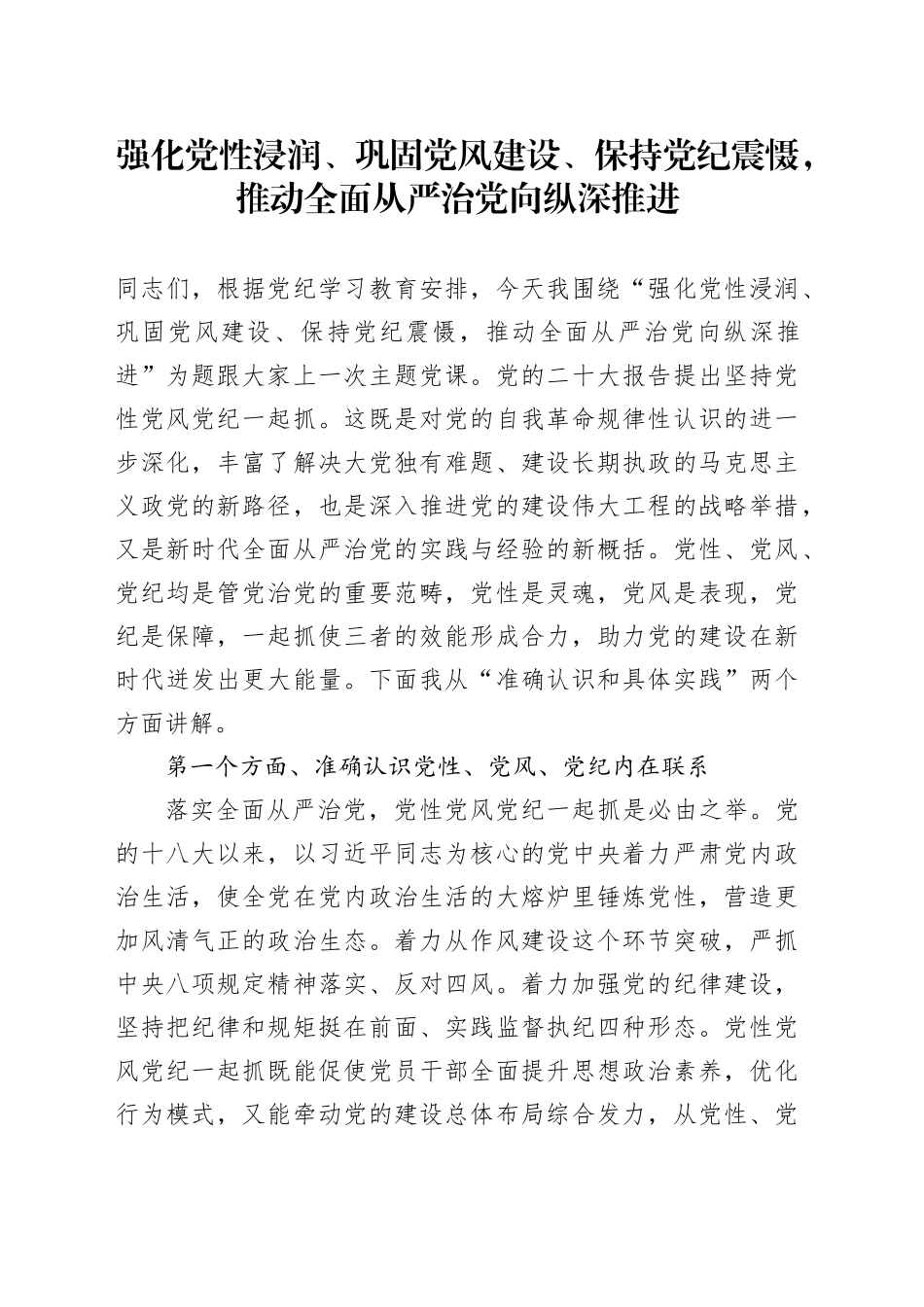 强化党性浸润、巩固党风建设、保持党纪震慑，推动全面从严治党向纵深推进

同志们，根据党纪学习教育安排，今天我围绕“强化党性浸润、巩固党风建设、保持党纪震慑，推动全面从严治党向纵深推进”为题跟大家上一次主题党课。党的二十大报告提出坚持党性党风党纪一起抓。这既是对党的自我革命规律性认识的进一步深化，丰富了解决大党独有难题、建设长期执政的马克思主义政党的新路径，也是深入推进党的建设伟大工程的战略举措，又是新时代全面从严治党的实践与经验的新概括。党性、党风、党纪均是管党治党的重要范畴，党性是灵魂，党风是表现，党纪是保障，一起抓使三者的效能形成合力，助力党的建设在新时代迸发出更大能量。下面我从“准确认识和具体实践”两个方面讲解。

第一个方面、准确认识党性、党风、党纪内在联系

落实全面从严治党，党性党风党纪一起抓是必由之举。党的十八大以来，以习近平同志为核心的党中央着力严肃党内政治生活，使全党在党内政治生活的大熔炉里锤炼党性，营造更加风清气正的政治生态。着力从作风建设这个环节突破，严抓中央八项规定精神落实、反对四风。着力加强党的纪律建设，坚持把纪律和规矩挺在前面、实践监督执纪四种形态。党性党风党纪一起抓既能促使党员干部全面提升思想政治素养，优化行为模式，又能牵动党的建设总体布局综合发力，从党性、党